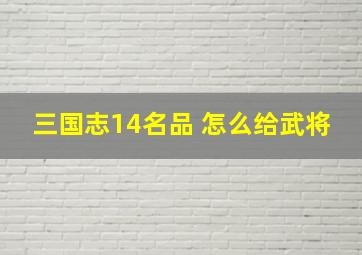 三国志14名品 怎么给武将